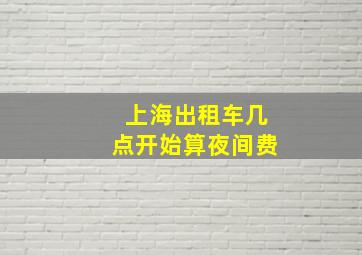 上海出租车几点开始算夜间费